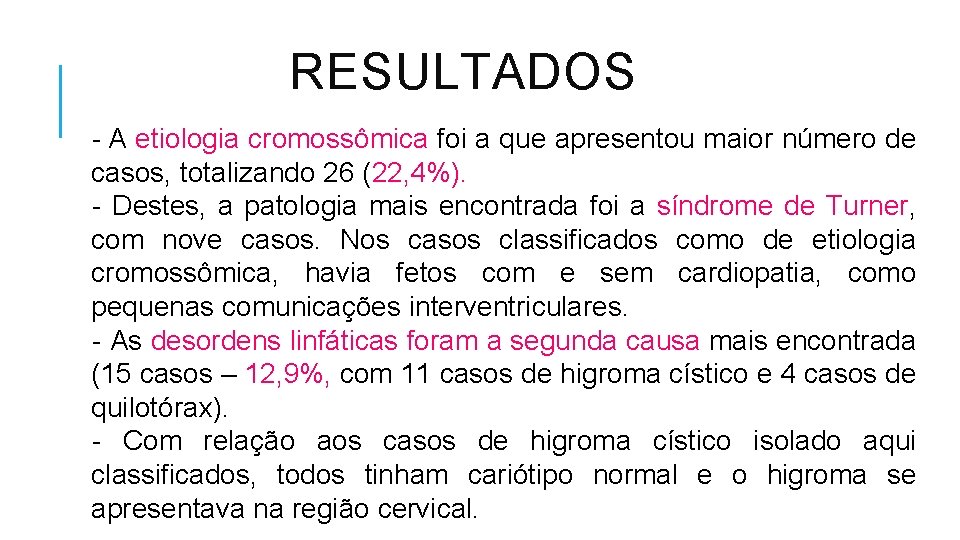 RESULTADOS

- A etiologia cromossômica foi a que apresentou maior número de casos, totalizando 26 (22,4%).
- Destes, a patologia mais encontrada foi a síndrome de Turner, com nove casos. Nos casos classificados como de etiologia cromossômica, havia fetos com e sem cardiopatia, como pequenas comunicações interventriculares.
- As desordens linfáticas foram a segunda causa mais encontrada (15 casos – 12,9%, com 11 casos de higroma cístico e 4 casos de quilotórax).
- Com relação aos casos de higroma cístico isolado aqui classificados, todos tinham cariótipo normal e o higroma se apresentava na região cervical.